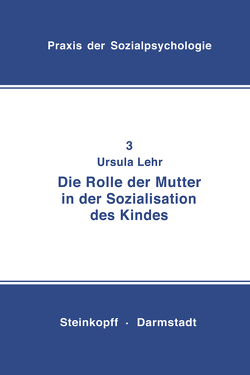 Praxis der Sozialpsychologie

3

Ursula Lehr

Die Rolle der Mutter in der Sozialisation des Kindes

Steinkopff · Darmstadt